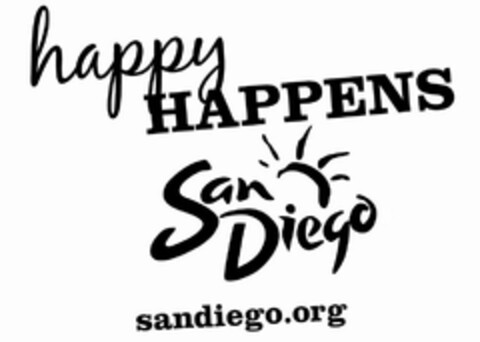 happy HAPPENS

San Diego

sandiego.org